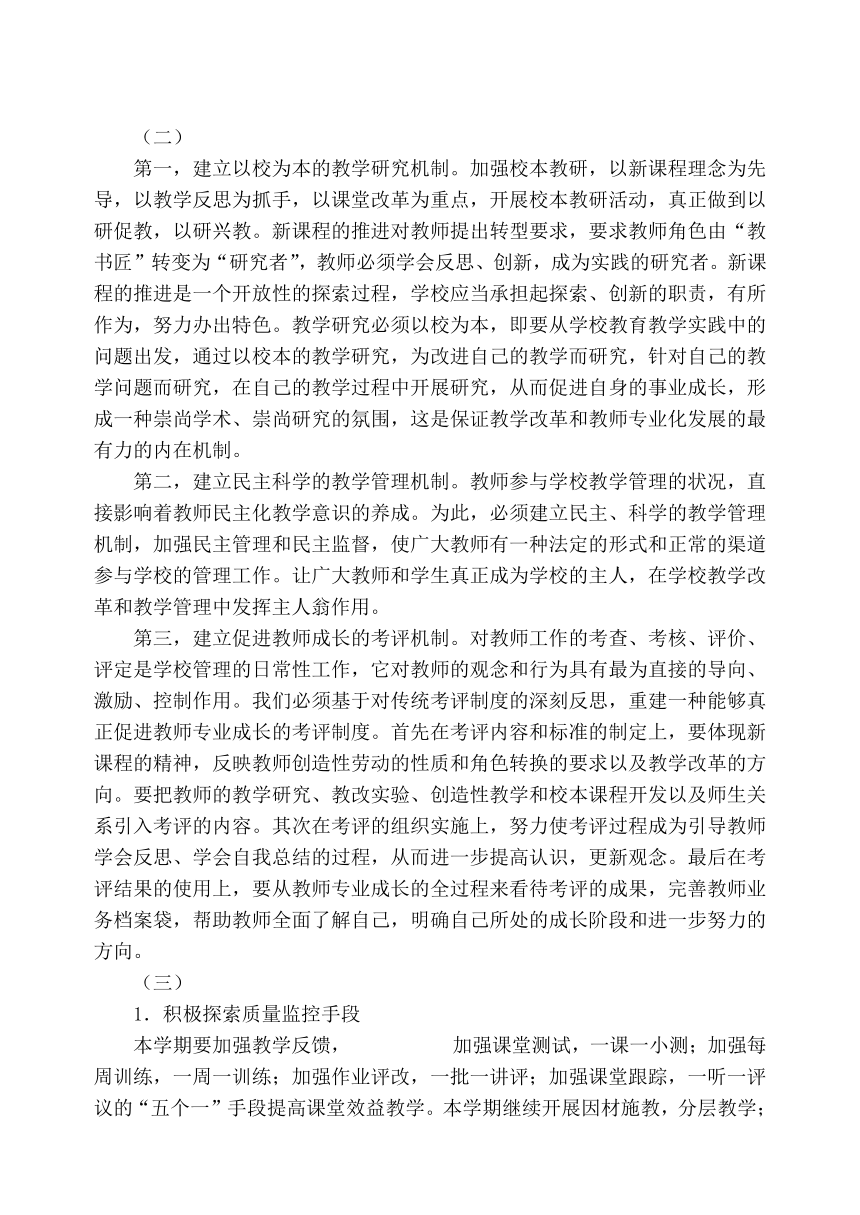 （二）

第一，建立以校为本的教学研究机制。加强校本教研，以新课程理念为先导，以教学反思为抓手，以课堂改革为重点，开展校本教研活动，真正做到以研促教，以研兴教。新课程的推进对教师提出转型要求，要求教师角色由“教书匠”转变为“研究者”，教师必须学会反思、创新，成为实践的研究者。新课程的推进是一个开放性的探索过程，学校应当承担起探索、创新的职责，有所作为，努力办出特色。教学研究必须以校为本，即要从学校教育教学实践中的问题出发，通过以校本的教学研究，为改进自己的教学而研究，针对自己的教学问题而研究，在自己的教学过程中开展研究，从而促进自身的事业成长，形成一种崇尚学术、崇尚研究的氛围，这是保证教学改革和教师专业化发展的最有力的内在机制。

第二，建立民主科学的教学管理机制。教师参与学校教学管理的状况，直接影响着教师民主化教学意识的养成。为此，必须建立民主、科学的教学管理机制，加强民主管理和民主监督，使广大教师有一种法定的形式和正常的渠道参与学校的管理工作。让广大教师和学生真正成为学校的主人，在学校教学改革和教学管理中发挥主人翁作用。

第三，建立促进教师成长的考评机制。对教师工作的考查、考核、评价、评定是学校管理的日常性工作，它对教师的观念和行为具有最为直接的导向、激励、控制作用。我们必须基于对传统考评制度的深刻反思，重建一种能够真正促进教师专业成长的考评制度。首先在考评内容和标准的制定上，要体现新课程的精神，反映教师创造性劳动的性质和角色转换的要求以及教学改革的方向。要把教师的教学研究、教改实验、创造性教学和校本课程开发以及师生关系引入考评的内容。其次在考评的组织实施上，努力使考评过程成为引导教师学会反思、学会自我总结的过程，从而进一步提高认识，更新观念。最后在考评结果的使用上，要从教师专业成长的全过程来看待考评的成果，完善教师业务档案袋，帮助教师全面了解自己，明确自己所处的成长阶段和进一步努力的方向。

（三）

1．积极探索质量监控手段

本学期要加强教学反馈，　　　　加强课堂测试，一课一小测；加强每周训练，一周一训练；加强作业评改，一批一讲评；加强课堂跟踪，一听一评议的“五个一”手段提高课堂效益教学。本学期继续开展因材施教，分层教学；